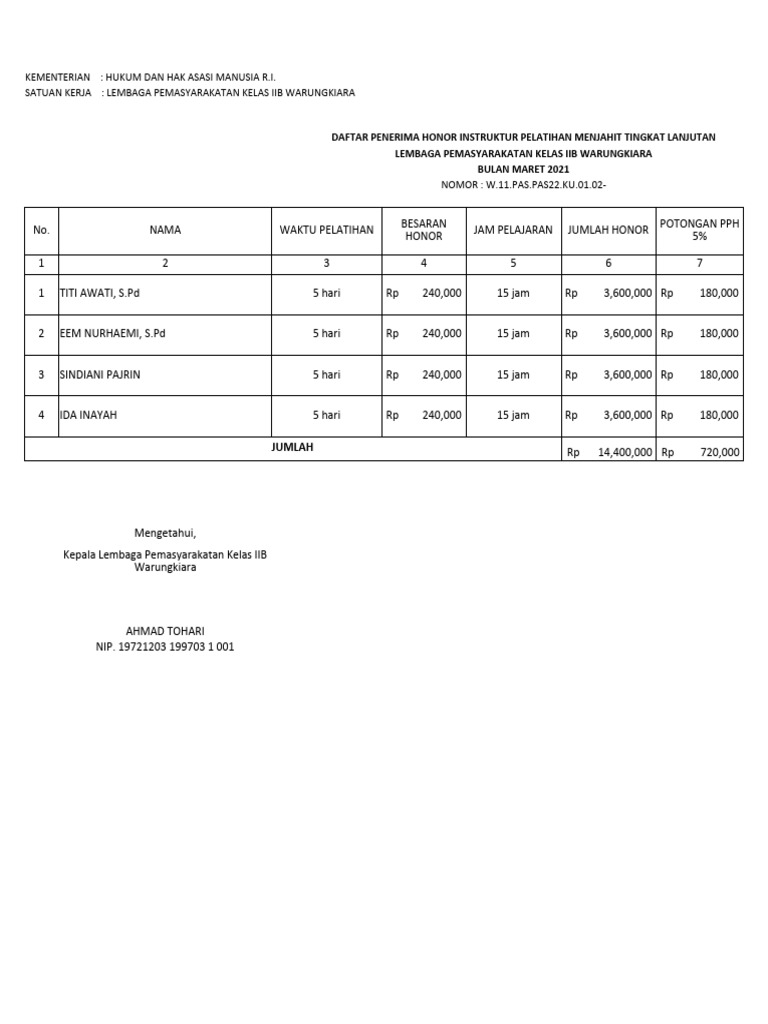 KEMENTERIAN : HUKUM DAN HAK ASASI MANUSIA R.I.
SATUAN KERJA : LEMBAGA PEMASYARAKATAN KELAS IIB WARUNGKIARA

DAFTAR PENERIMA HONOR INSTRUKTUR PELATIHAN MENJAHIT TINGKAT LANJUTAN
LEMBAGA PEMASYARAKATAN KELAS IIB WARUNGKIARA
BULAN MARET 2021
NOMOR : W.11.PAS.PAS22.KU.01.02-

| No. | NAMA | WAKTU PELATIHAN | BESARAN HONOR | JAM PELAJARAN | JUMLAH HONOR | POTONGAN PPH 5% |
|---|---|---|---|---|---|---|
| 1 | 2 | 3 | 4 | 5 | 6 | 7 |
| 1 | TITI AWATI, S.Pd | 5 hari | Rp 240,000 | 15 jam | Rp 3,600,000 | Rp 180,000 |
| 2 | EEM NURHAEMI, S.Pd | 5 hari | Rp 240,000 | 15 jam | Rp 3,600,000 | Rp 180,000 |
| 3 | SINDIANI PAJRIN | 5 hari | Rp 240,000 | 15 jam | Rp 3,600,000 | Rp 180,000 |
| 4 | IDA INAYAH | 5 hari | Rp 240,000 | 15 jam | Rp 3,600,000 | Rp 180,000 |
| JUMLAH | | | | | Rp 14,400,000 | Rp 720,000 |

Mengetahui,
Kepala Lembaga Pemasyarakatan Kelas IIB Warungkiara

AHMAD TOHARI
NIP. 19721203 199703 1 001